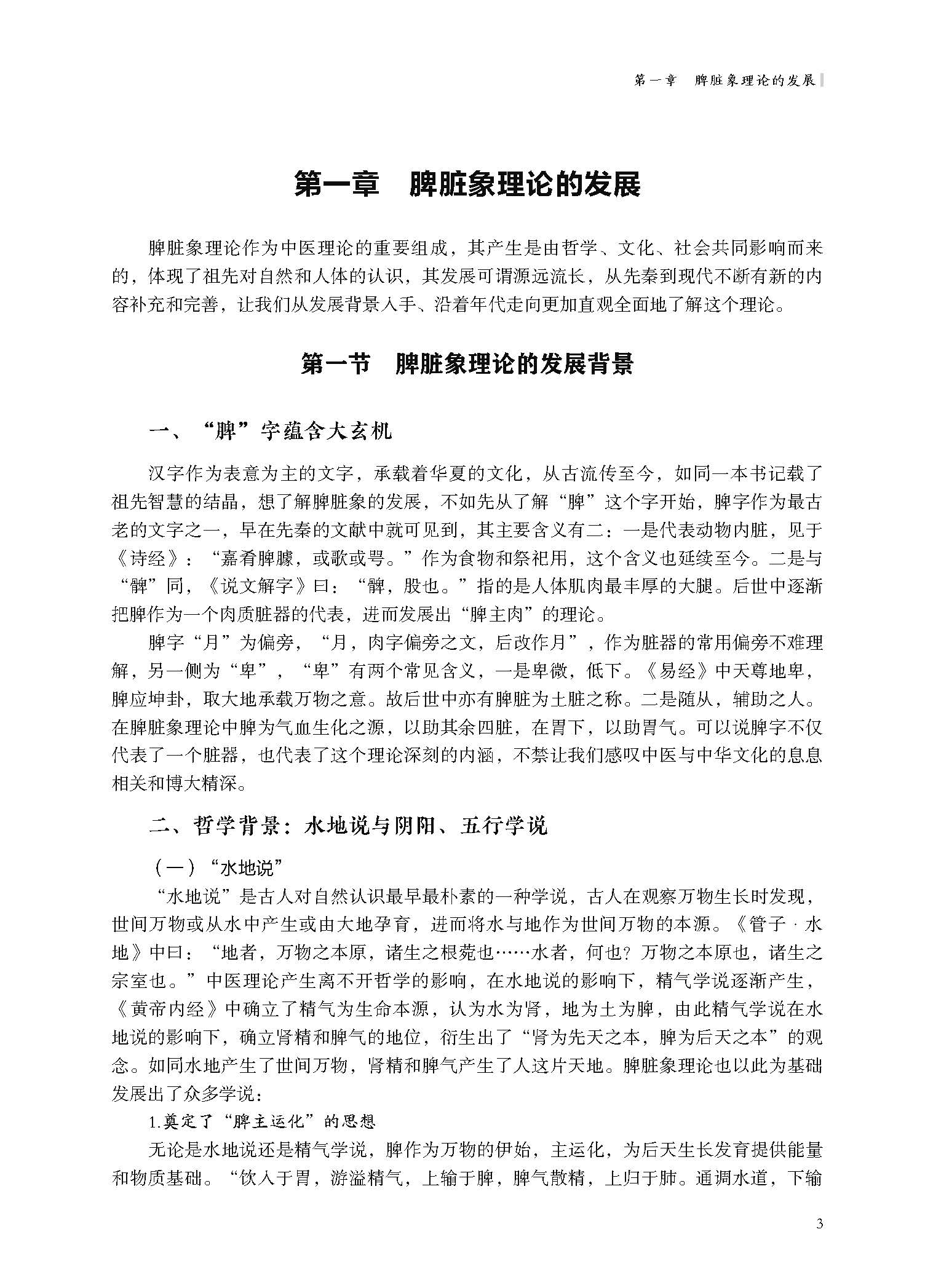 第一章　脾脏象理论的发展

第一章　脾脏象理论的发展

脾脏象理论作为中医理论的重要组成，其产生是由哲学、文化、社会共同影响而来的，体现了祖先对自然和人体的认识，其发展可谓源远流长，从先秦到现代不断有新的内容补充和完善，让我们从发展背景入手、沿着年代走向更加直观全面地了解这个理论。

第一节　脾脏象理论的发展背景

一、“脾”字蕴含大玄机

汉字作为表意为主的文字，承载着华夏的文化，从古流传至今，如同一本书记载了祖先智慧的结晶，想了解脾脏象的发展，不如先从了解“脾”这个字开始，脾字作为最古老的文字之一，早在先秦的文献中就可见到，其主要含义有二：一是代表动物内脏，见于《诗经》：“嘉肴脾臄，或歌或咢。”作为食物和祭祀用，这个含义也延续至今。二是与“髀”同，《说文解字》曰：“髀，股也。”指的是人体肌肉最丰厚的大腿。后世中逐渐把脾作为一个肉质脏器的代表，进而发展出“脾主肉”的理论。

脾字“月”为偏旁，“月，肉字偏旁之文，后改作月”，作为脏器的常用偏旁不难理解，另一侧为“卑”，“卑”有两个常见含义，一是卑微，低下。《易经》中天尊地卑，脾应坤卦，取大地承载万物之意。故后世中亦有脾脏为土脏之称。二是随从，辅助之人。在脾脏象理论中脾为气血生化之源，以助其余四脏，在胃下，以助胃气。可以说脾字不仅代表了一个脏器，也代表了这个理论深刻的内涵，不禁让我们感叹中医与中华文化的息息相关和博大精深。

二、哲学背景：水地说与阴阳、五行学说

（一）“水地说”

“水地说”是古人对自然认识最早最朴素的一种学说，古人在观察万物生长时发现，世间万物或从水中产生或由大地孕育，进而将水与地作为世间万物的本源。《管子·水地》中曰：“地者，万物之本原，诸生之根菀也……水者，何也？万物之本原也，诸生之宗室也。”中医理论产生离不开哲学的影响，在水地说的影响下，精气学说逐渐产生，《黄帝内经》中确立了精气为生命本源，认为水为肾，地为土为脾，由此精气学说在水地说的影响下，确立肾精和脾气的地位，衍生出了“肾为先天之本，脾为后天之本”的观念。如同水地产生了世间万物，肾精和脾气产生了人这片天地。脾脏象理论也以此为基础发展出了众多学说：

1.奠定了“脾主运化”的思想

无论是水地说还是精气学说，脾作为万物的伊始，主运化，为后天生长发育提供能量和物质基础。“饮入于胃，游溢精气，上输于脾，脾气散精，上归于肺。通调水道，下输

3